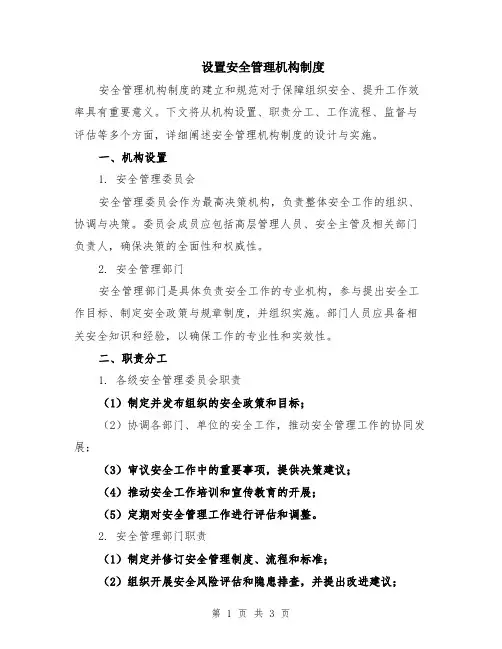 设置安全管理机构制度

安全管理机构制度的建立和规范对于保障组织安全、提升工作效率具有重要意义。下文将从机构设置、职责分工、工作流程、监督与评估等多个方面，详细阐述安全管理机构制度的设计与实施。

一、机构设置

1. 安全管理委员会

安全管理委员会作为最高决策机构，负责整体安全工作的组织、协调与决策。委员会成员应包括高层管理人员、安全主管及相关部门负责人，确保决策的全面性和权威性。

2. 安全管理部门

安全管理部门是具体负责安全工作的专业机构，参与提出安全工作目标、制定安全政策与规章制度，并组织实施。部门人员应具备相关安全知识和经验，以确保工作的专业性和实效性。

二、职责分工

1. 各级安全管理委员会职责

(1) 制定并发布组织的安全政策和目标；

(2) 协调各部门、单位的安全工作，推动安全管理工作的协同发展；

(3) 审议安全工作中的重要事项，提供决策建议；

(4) 推动安全工作培训和宣传教育的开展；

(5) 定期对安全管理工作进行评估和调整。

2. 安全管理部门职责

(1) 制定并修订安全管理制度、流程和标准；

(2) 组织开展安全风险评估和隐患排查，并提出改进建议；

第 1 页 共 3 页